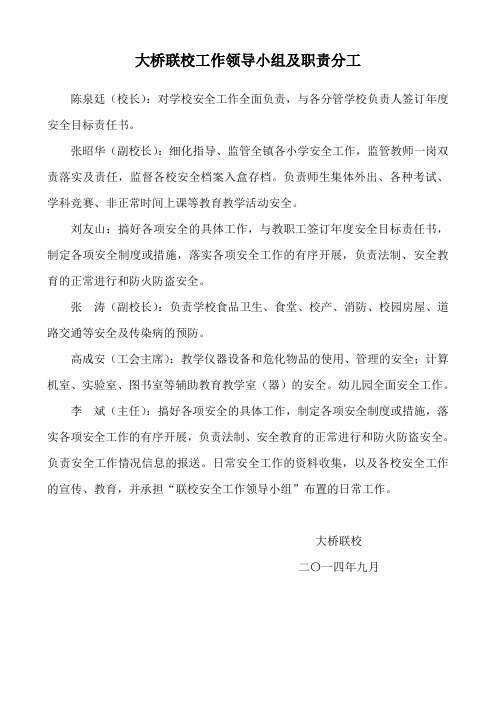 大桥联校工作领导小组及职责分工

陈泉廷（校长）：对学校安全工作全面负责，与各分管学校负责人签订年度安全目标责任书。

张昭华（副校长）：细化指导、监管全镇各小学安全工作，监管教师一岗双责落实及责任，监督各校安全档案入盒存档。负责师生集体外出、各种考试、学科竞赛、非正常时间上课等教育教学活动安全。

刘友山：搞好各项安全的具体工作，与教职工签订年度安全目标责任书，制定各项安全制度或措施，落实各项安全工作的有序开展，负责法制、安全教育的正常进行和防火防盗安全。

张　涛（副校长）：负责学校食品卫生、食堂、校产、消防、校园房屋、道路交通等安全及传染病的预防。

高成安（工会主席）：教学仪器设备和危化物品的使用、管理的安全；计算机室、实验室、图书室等辅助教育教学室（器）的安全。幼儿园全面安全工作。

李　斌（主任）：搞好各项安全的具体工作，制定各项安全制度或措施，落实各项安全工作的有序开展，负责法制、安全教育的正常进行和防火防盗安全。负责安全工作情况信息的报送。日常安全工作的资料收集，以及各校安全工作的宣传、教育，并承担“联校安全工作领导小组”布置的日常工作。

大桥联校

二〇一四年九月